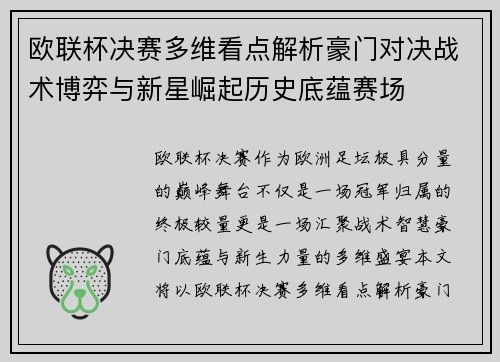 欧联杯决赛多维看点解析豪门对决战术博弈与新星崛起历史底蕴赛场

欧联杯决赛作为欧洲足坛极具分量的巅峰舞台不仅是一场冠军归属的终极较量更是一场汇聚战术智慧豪门底蕴与新生力量的多维盛宴本文将以欧联杯决赛多维看点解析豪门